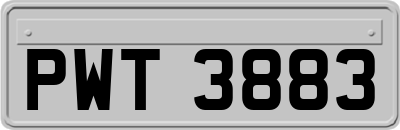 PWT 3883